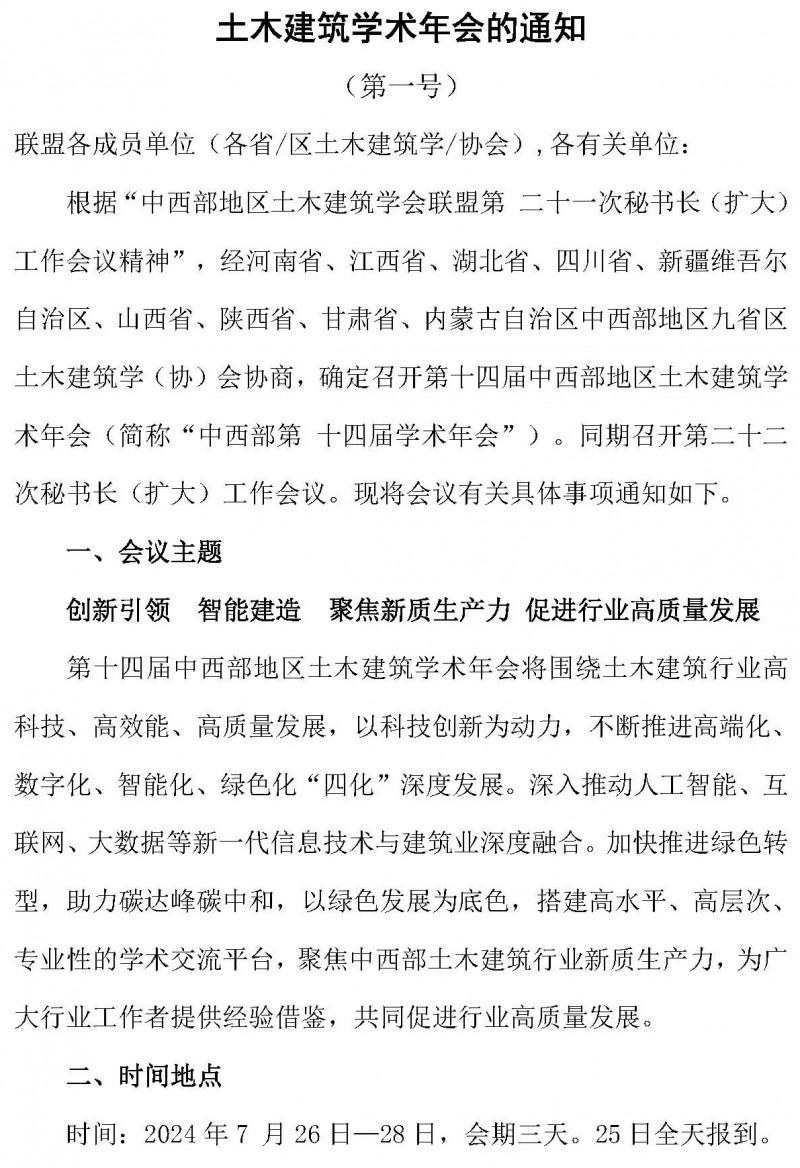 土木建筑学术年会的通知

（第一号）

联盟各成员单位（各省/区土木建筑学/协会），各有关单位：

根据“中西部地区土木建筑学会联盟第 二十一次秘书长（扩大）工作会议精神”，经河南省、江西省、湖北省、四川省、新疆维吾尔自治区、山西省、陕西省、甘肃省、内蒙古自治区中西部地区九省区土木建筑学（协）会协商，确定召开第十四届中西部地区土木建筑学术年会（简称“中西部第 十四届学术年会”）。同期召开第二十二次秘书长（扩大）工作会议。现将会议有关具体事项通知如下。

一、会议主题

创新引领　智能建造　聚焦新质生产力 促进行业高质量发展

第十四届中西部地区土木建筑学术年会将围绕土木建筑行业高科技、高效能、高质量发展，以科技创新为动力，不断推进高端化、数字化、智能化、绿色化“四化”深度发展。深入推动人工智能、互联网、大数据等新一代信息技术与建筑业深度融合。加快推进绿色转型，助力碳达峰碳中和，以绿色发展为底色，搭建高水平、高层次、专业性的学术交流平台，聚焦中西部土木建筑行业新质生产力，为广大行业工作者提供经验借鉴，共同促进行业高质量发展。

二、时间地点

时间：2024 年 7 月 26 日—28 日，会期三天。25 日全天报到。